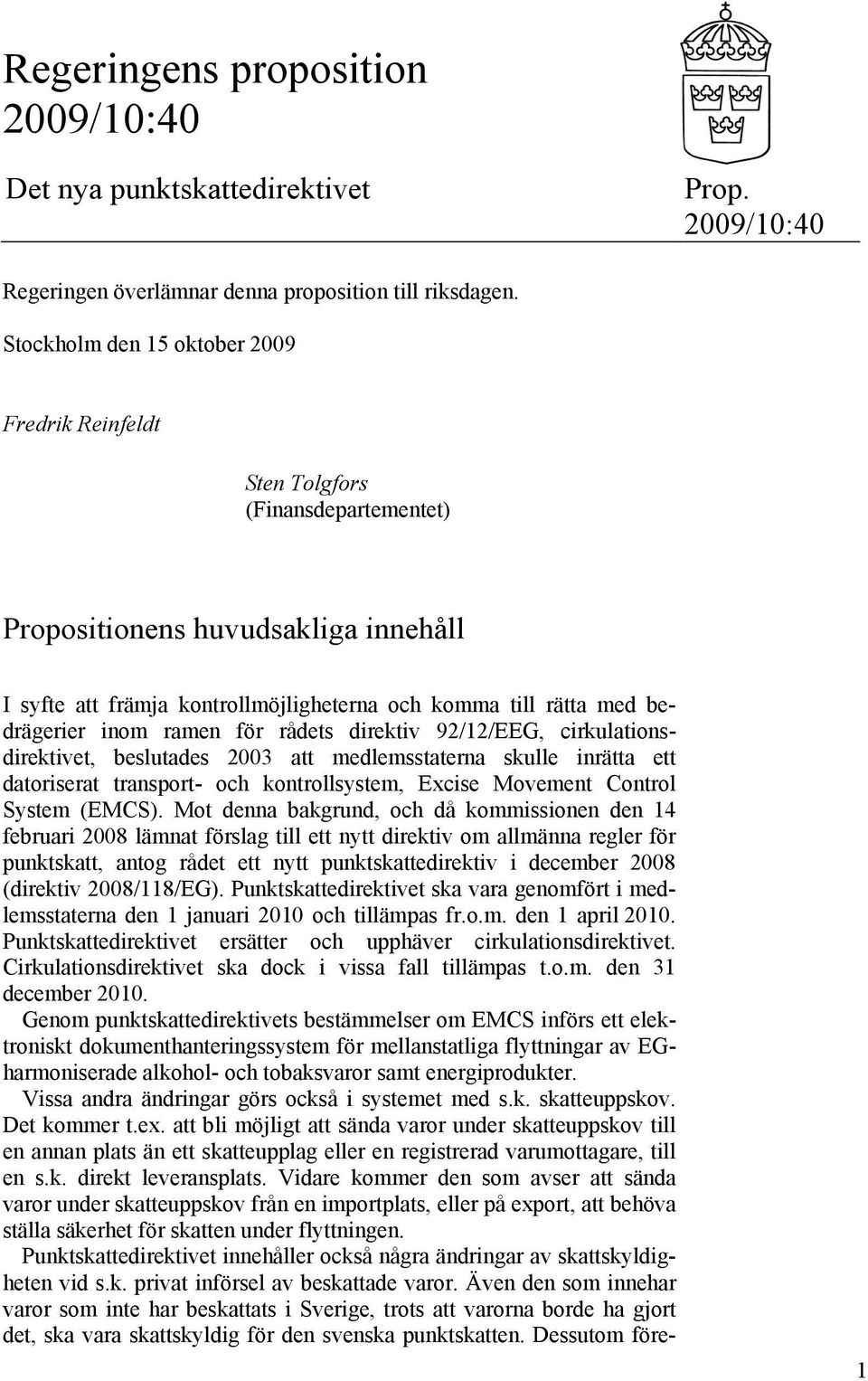 Regeringens proposition 2009/10:40

Det nya punktskattedirektivet

Prop. 2009/10:40

Regeringen överlämnar denna proposition till riksdagen.

Stockholm den 15 oktober 2009

Fredrik Reinfeldt

Sten Tolgfors
(Finansdepartementet)

Propositionens huvudsakliga innehåll

I syfte att främja kontrollmöjligheterna och komma till rätta med bedrägerier inom ramen för rådets direktiv 92/12/EEG, cirkulationsdirektivet, beslutades 2003 att medlemsstaterna skulle inrätta ett datoriserat transport- och kontrollsystem, Excise Movement Control System (EMCS). Mot denna bakgrund, och då kommissionen den 14 februari 2008 lämnat förslag till ett nytt direktiv om allmänna regler för punktskatt, antog rådet ett nytt punktskattedirektiv i december 2008 (direktiv 2008/118/EG). Punktskattedirektivet ska vara genomfört i medlemsstaterna den 1 januari 2010 och tillämpas fr.o.m. den 1 april 2010. Punktskattedirektivet ersätter och upphäver cirkulationsdirektivet. Cirkulationsdirektivet ska dock i vissa fall tillämpas t.o.m. den 31 december 2010.

Genom punktskattedirektivets bestämmelser om EMCS införs ett elektroniskt dokumenthanteringssystem för mellanstatliga flyttningar av EG-harmoniserade alkohol- och tobaksvaror samt energiprodukter.

Vissa andra ändringar görs också i systemet med s.k. skatteuppskov. Det kommer t.ex. att bli möjligt att sända varor under skatteuppskov till en annan plats än ett skatteupplag eller en registrerad varumottagare, till en s.k. direkt leveransplats. Vidare kommer den som avser att sända varor under skatteuppskov från en importplats, eller på export, att behöva ställa säkerhet för skatten under flyttningen.

Punktskattedirektivet innehåller också några ändringar av skattskyldigheten vid s.k. privat införsel av beskattade varor. Även den som innehar varor som inte har beskattats i Sverige, trots att varorna borde ha gjort det, ska vara skattskyldig för den svenska punktskatten. Dessutom före-

1